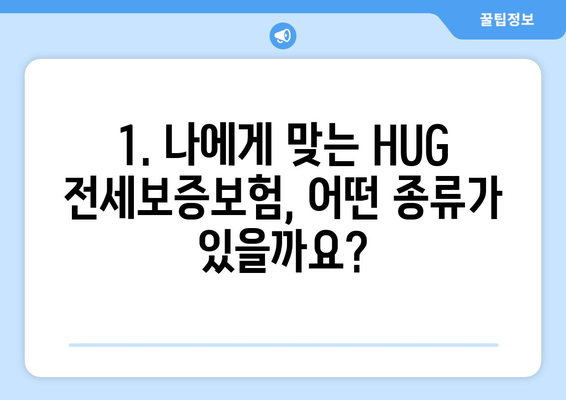 꿀팁정보

1. 나에게 맞는 HUG 전세보증보험, 어떤 종류가 있을까요?